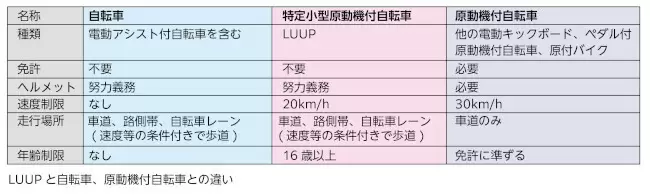 | 名称 | 自転車 | 特定小型原動機付自転車 | 原動機付自転車 |
|---|---|---|---|
| 種類 | 電動アシスト付自転車を含む | LUUP | 他の電動キックボード、ペダル付原動機付自転車、原付バイク |
| 免許 | 不要 | 不要 | 必要 |
| ヘルメット | 努力義務 | 努力義務 | 必要 |
| 速度制限 | なし | 20km/h | 30km/h |
| 走行場所 | 車道、路側帯、自転車レーン（速度等の条件付きで歩道） | 車道、路側帯、自転車レーン（速度等の条件付きで歩道） | 車道のみ |
| 年齢制限 | なし | 16 歳以上 | 免許に準ずる |

LUUP と自転車、原動機付自転車との違い